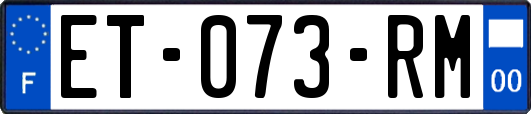 F
ET-073-RM
00